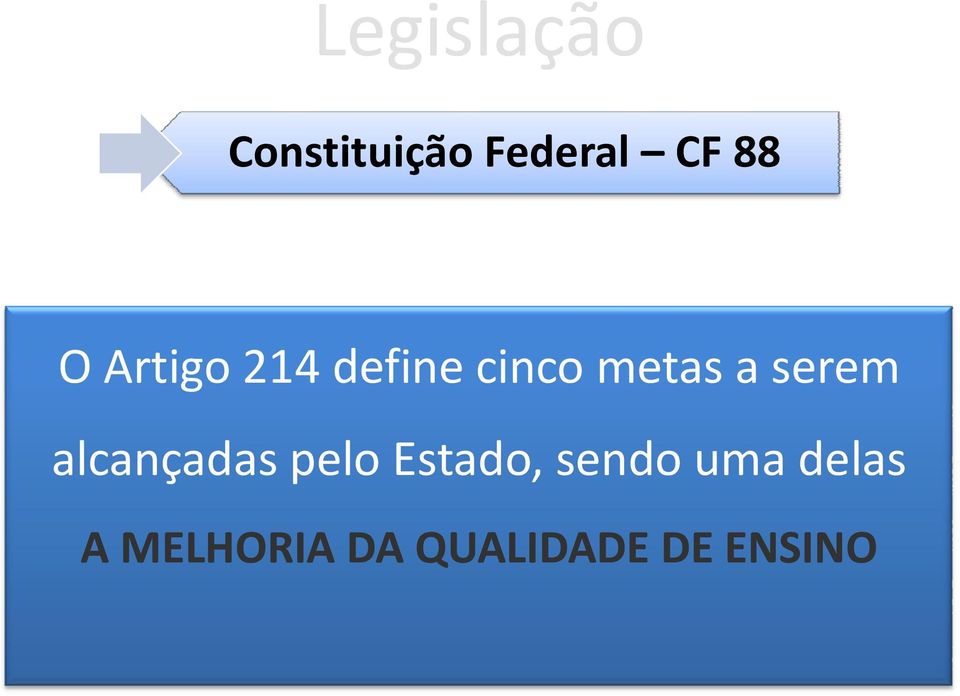 Legislação

Constituição Federal – CF 88

O Artigo 214 define cinco metas a serem alcançadas pelo Estado, sendo uma delas A MELHORIA DA QUALIDADE DE ENSINO